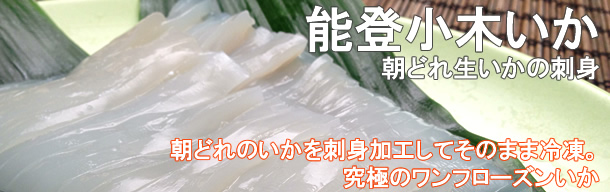 能登小木いか
朝どれ生いかの刺身

朝どれのいかを刺身加工してそのまま冷凍。
究極のワンフローズンいか